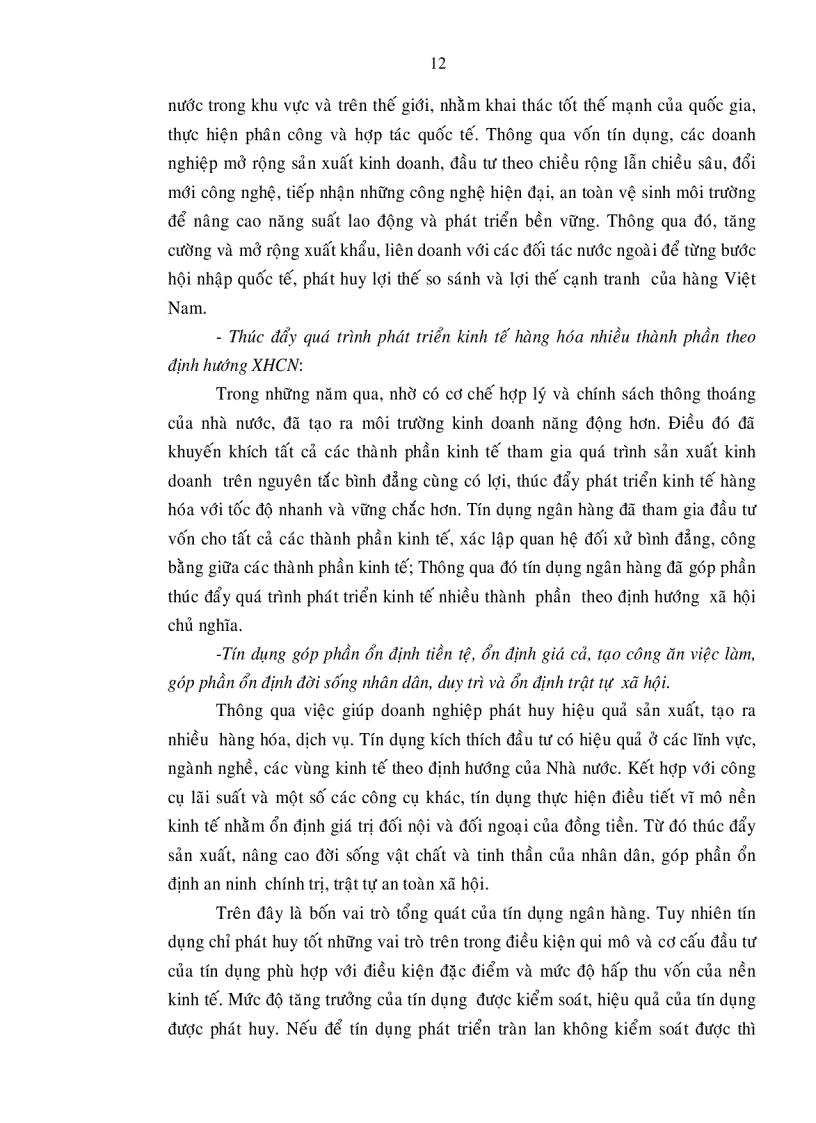 12

nước trong khu vực và trên thế giới, nhằm khai thác tốt thế mạnh của quốc gia, thực hiện phân công và hợp tác quốc tế. Thông qua vốn tín dụng, các doanh nghiệp mở rộng sản xuất kinh doanh, đầu tư theo chiều rộng lẫn chiều sâu, đổi mới công nghệ, tiếp nhận những công nghệ hiện đại, an toàn vệ sinh môi trường để nâng cao năng suất lao động và phát triển bền vững. Thông qua đó, tăng cường và mở rộng xuất khẩu, liên doanh với các đối tác nước ngoài để từng bước hội nhập quốc tế, phát huy lợi thế so sánh và lợi thế cạnh tranh của hàng Việt Nam.

- Thúc đẩy quá trình phát triển kinh tế hàng hóa nhiều thành phần theo định hướng XHCN:

Trong những năm qua, nhờ có cơ chế hợp lý và chính sách thông thoáng của nhà nước, đã tạo ra môi trường kinh doanh năng động hơn. Điều đó đã khuyến khích tất cả các thành phần kinh tế tham gia quá trình sản xuất kinh doanh trên nguyên tắc bình đẳng cùng có lợi, thúc đẩy phát triển kinh tế hàng hóa với tốc độ nhanh và vững chắc hơn. Tín dụng ngân hàng đã tham gia đầu tư vốn cho tất cả các thành phần kinh tế, xác lập quan hệ đối xử bình đẳng, công bằng giữa các thành phần kinh tế; Thông qua đó tín dụng ngân hàng đã góp phần thúc đẩy quá trình phát triển kinh tế nhiều thành phần theo định hướng xã hội chủ nghĩa.

-Tín dụng góp phần ổn định tiền tệ, ổn định giá cả, tạo công ăn việc làm, góp phần ổn định đời sống nhân dân, duy trì và ổn định trật tự xã hội.

Thông qua việc giúp doanh nghiệp phát huy hiệu quả sản xuất, tạo ra nhiều hàng hóa, dịch vụ. Tín dụng kích thích đầu tư có hiệu quả ở các lĩnh vực, ngành nghề, các vùng kinh tế theo định hướng của Nhà nước. Kết hợp với công cụ lãi suất và một số các công cụ khác, tín dụng thực hiện điều tiết vĩ mô nền kinh tế nhằm ổn định giá trị đối nội và đối ngoại của đồng tiền. Từ đó thúc đẩy sản xuất, nâng cao đời sống vật chất và tinh thần của nhân dân, góp phần ổn định an ninh chính trị, trật tự an toàn xã hội.

Trên đây là bốn vai trò tổng quát của tín dụng ngân hàng. Tuy nhiên tín dụng chỉ phát huy tốt những vai trò trên trong điều kiện qui mô và cơ cấu đầu tư của tín dụng phù hợp với điều kiện đặc điểm và mức độ hấp thu vốn của nền kinh tế. Mức độ tăng trưởng của tín dụng được kiểm soát, hiệu quả của tín dụng được phát huy. Nếu để tín dụng phát triển tràn lan không kiểm soát được thì